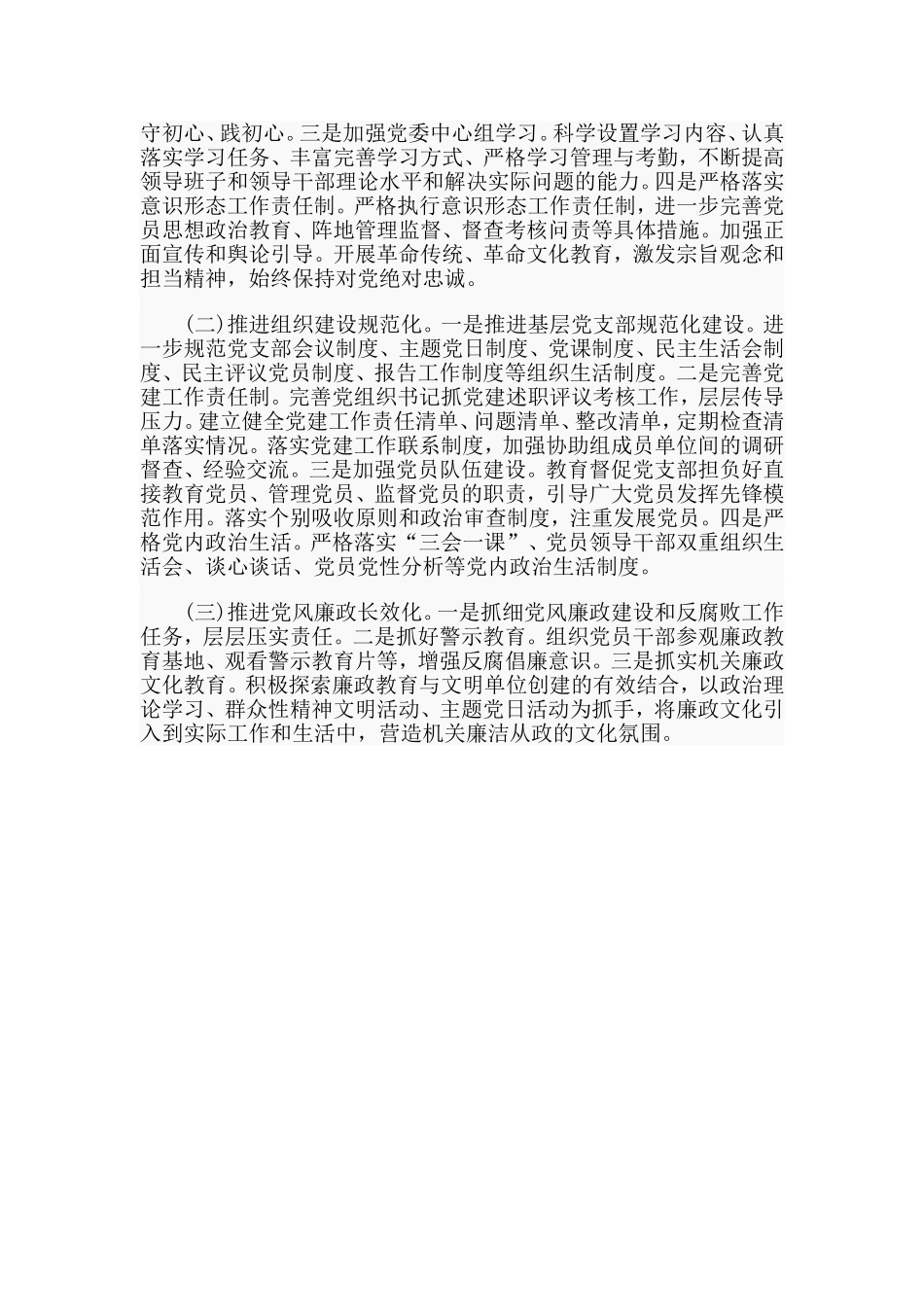 守初心、践初心。三是加强党委中心组学习。科学设置学习内容、认真落实学习任务、丰富完善学习方式、严格学习管理与考勤，不断提高领导班子和领导干部理论水平和解决实际问题的能力。四是严格落实意识形态工作责任制。严格执行意识形态工作责任制，进一步完善党员思想政治教育、阵地管理监督、督查考核问责等具体措施。加强正面宣传和舆论引导。开展革命传统、革命文化教育，激发宗旨观念和担当精神，始终保持对党绝对忠诚。

(二)推进组织建设规范化。一是推进基层党支部规范化建设。进一步规范党支部会议制度、主题党日制度、党课制度、民主生活会制度、民主评议党员制度、报告工作制度等组织生活制度。二是完善党建工作责任制。完善党组织书记抓党建述职评议考核工作，层层传导压力。建立健全党建工作责任清单、问题清单、整改清单，定期检查清单落实情况。落实党建工作联系制度，加强协助组成员单位间的调研督查、经验交流。三是加强党员队伍建设。教育督促党支部担负好直接教育党员、管理党员、监督党员的职责，引导广大党员发挥先锋模范作用。落实个别吸收原则和政治审查制度，注重发展党员。四是严格党内政治生活。严格落实“三会一课”、党员领导干部双重组织生活会、谈心谈话、党员党性分析等党内政治生活制度。

(三)推进党风廉政长效化。一是抓细党风廉政建设和反腐败工作任务，层层压实责任。二是抓好警示教育。组织党员干部参观廉政教育基地、观看警示教育片等，增强反腐倡廉意识。三是抓实机关廉政文化教育。积极探索廉政教育与文明单位创建的有效结合，以政治理论学习、群众性精神文明活动、主题党日活动为抓手，将廉政文化引入到实际工作和生活中，营造机关廉洁从政的文化氛围。